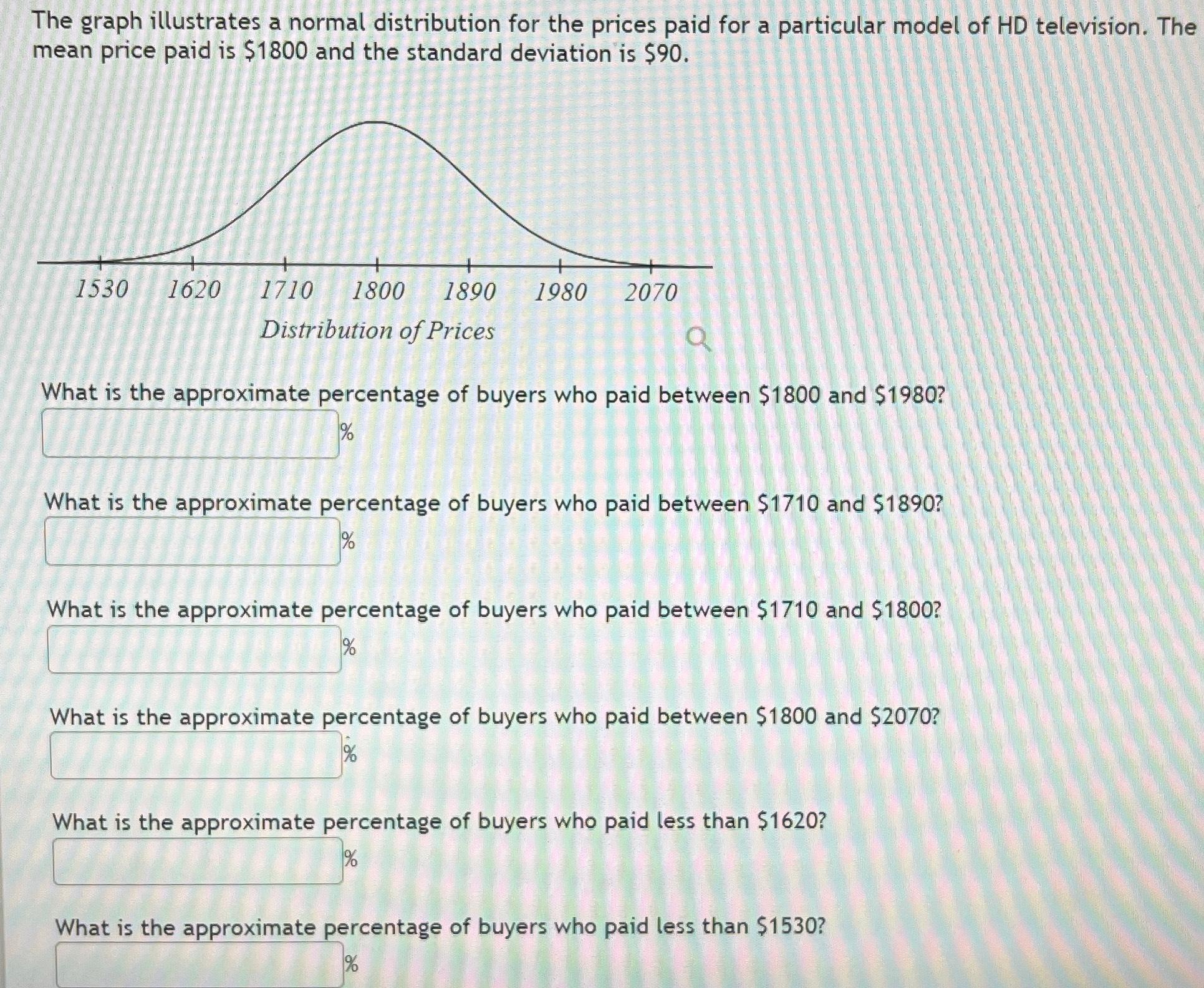 The graph illustrates a normal distribution for the prices paid for a particular model of HD television. The mean price paid is \$1800 and the standard deviation is \$90.

1530 1620 1710 1800 1890 1980 2070
Distribution of Prices

What is the approximate percentage of buyers who paid between \$1800 and \$1980?
%

What is the approximate percentage of buyers who paid between \$1710 and \$1890?
%

What is the approximate percentage of buyers who paid between \$1710 and \$1800?
%

What is the approximate percentage of buyers who paid between \$1800 and \$2070?
%

What is the approximate percentage of buyers who paid less than \$1620?
%

What is the approximate percentage of buyers who paid less than \$1530?
%